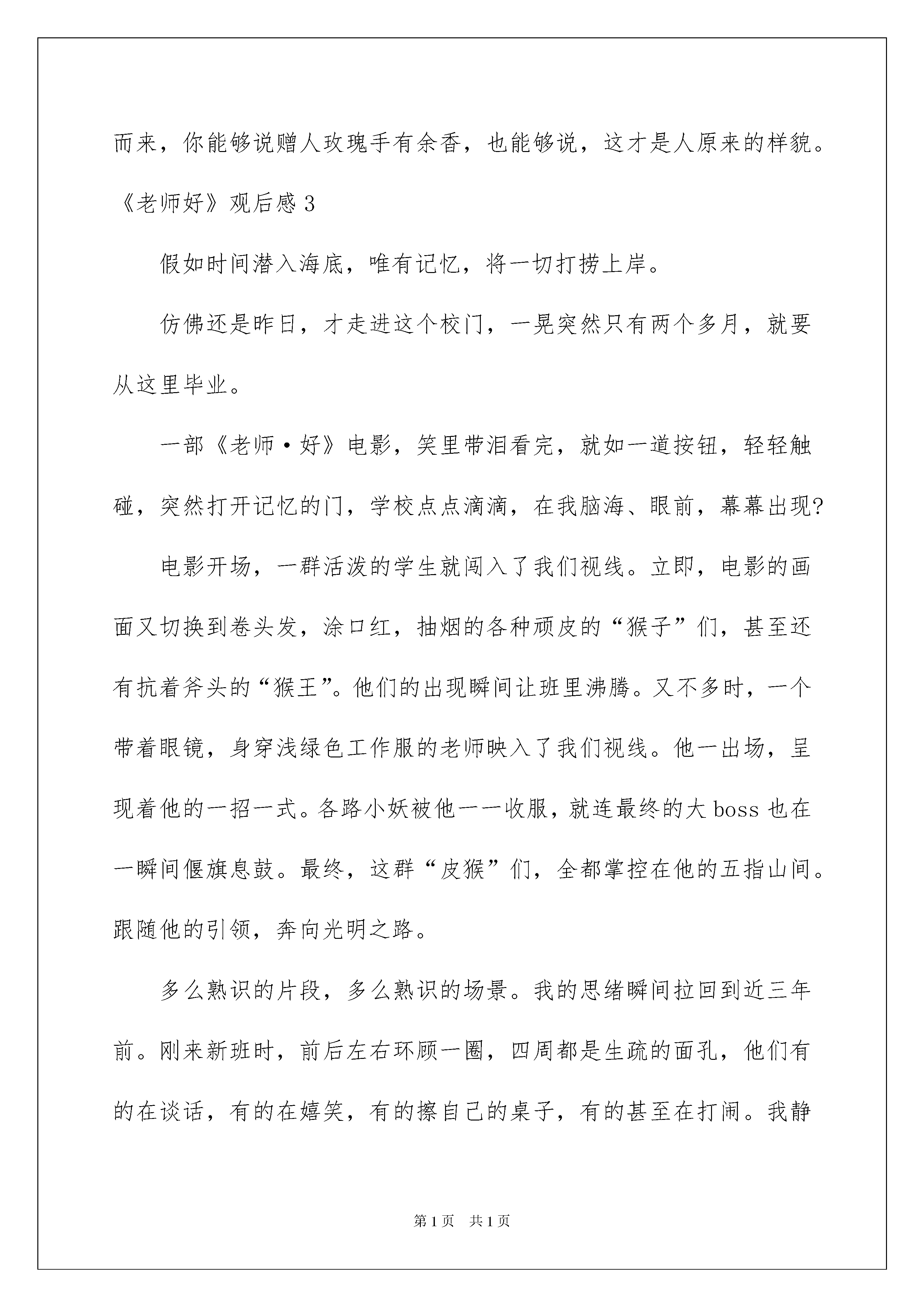 而来，你能够说赠人玫瑰手有余香，也能够说，这才是人原来的样貌。

《老师好》观后感 3

假如时间潜入海底，唯有记忆，将一切打捞上岸。

仿佛还是昨日，才走进这个校门，一晃突然只有两个多月，就要从这里毕业。

一部《老师·好》电影，笑里带泪看完，就如一道按钮，轻轻触碰，突然打开记忆的门，学校点点滴滴，在我脑海、眼前，幕幕出现?

电影开场，一群活泼的学生就闯入了我们视线。立即，电影的画面又切换到卷头发，涂口红，抽烟的各种顽皮的“猴子”们，甚至还有抗着斧头的“猴王”。他们的出现瞬间让班里沸腾。又不多时，一个带着眼镜，身穿浅绿色工作服的老师映入了我们视线。他一出场，呈现着他的一招一式。各路小妖被他一一收服，就连最终的大 boss 也在一瞬间偃旗息鼓。最终，这群“皮猴”们，全都掌控在他的五指山间。跟随他的引领，奔向光明之路。

多么熟识的片段，多么熟识的场景。我的思绪瞬间拉回到近三年前。刚来新班时，前后左右环顾一圈，四周都是生疏的面孔，他们有的在谈话，有的在嬉笑，有的擦自己的桌子，有的甚至在打闹。我静

第 1 页 共 1 页